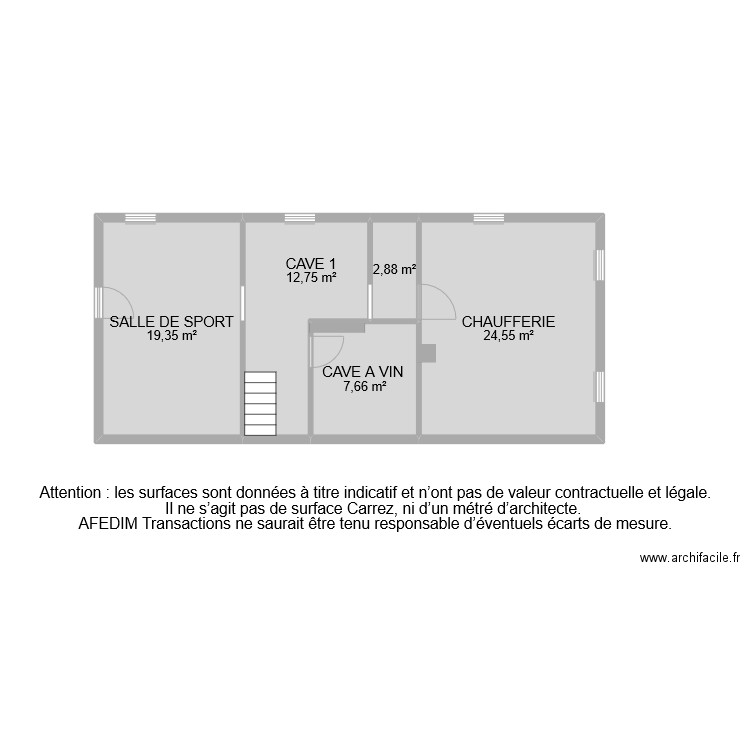 CAVE 1
12,75 m²

2,88 m²

SALLE DE SPORT
19,35 m²

CHAUFFERIE
24,55 m²

CAVE A VIN
7,66 m²

Attention : les surfaces sont données à titre indicatif et n'ont pas de valeur contractuelle et légale.
Il ne s'agit pas de surface Carrez, ni d'un métré d'architecte.
AFEDIM Transactions ne saurait être tenu responsable d'éventuels écarts de mesure.

www.archifacile.fr